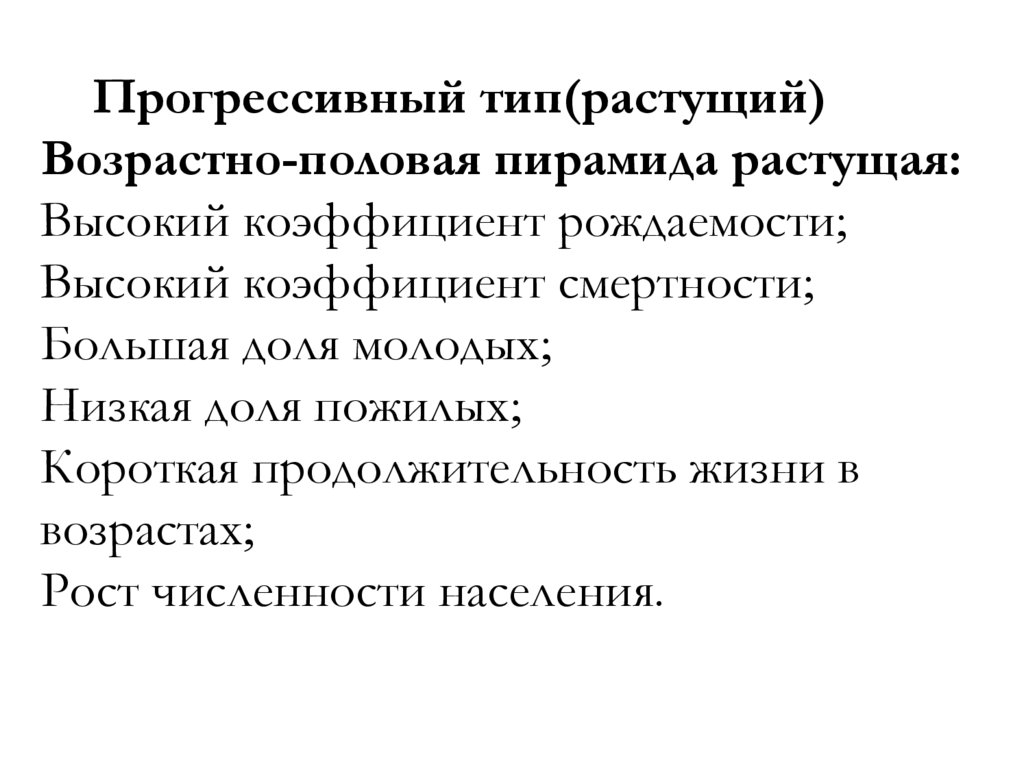 Прогрессивный тип(растущий)
Возрастно-половая пирамида растущая:
Высокий коэффициент рождаемости;
Высокий коэффициент смертности;
Большая доля молодых;
Низкая доля пожилых;
Короткая продолжительность жизни в возрастах;
Рост численности населения.